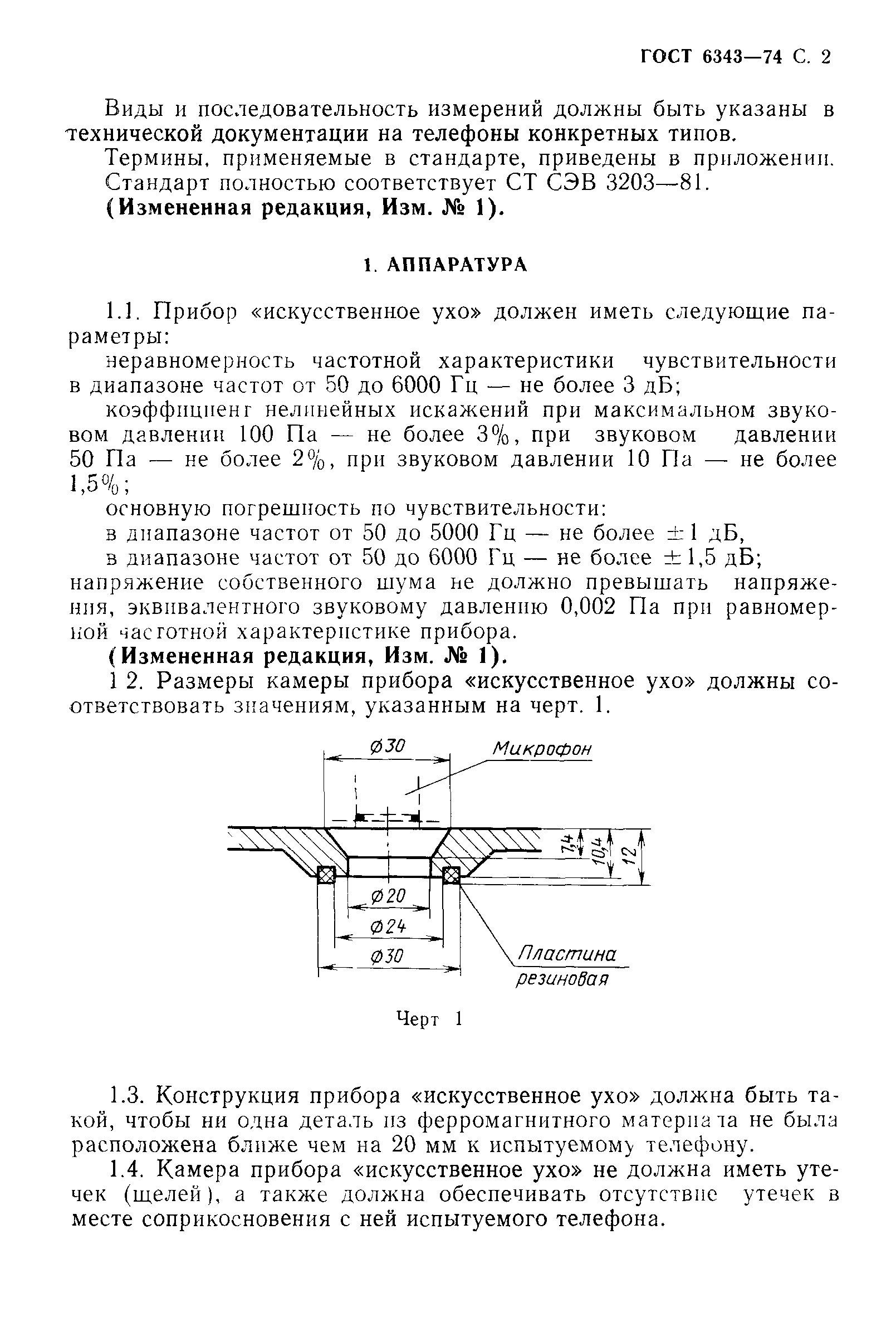 ГОСТ 6343—74 С. 2

Виды и последовательность измерений должны быть указаны в технической документации на телефоны конкретных типов.

Термины, применяемые в стандарте, приведены в приложении. Стандарт полностью соответствует СТ СЭВ 3203—81.

(Измененная редакция, Изм. № 1).

1. АППАРАТУРА

1.1. Прибор «искусственное ухо» должен иметь следующие параметры:

неравномерность частотной характеристики чувствительности в диапазоне частот от 50 до 6000 Гц — не более 3 дБ;

коэффициент нелинейных искажений при максимальном звуковом давлении 100 Па — не более 3%, при звуковом давлении 50 Па — не более 2%, при звуковом давлении 10 Па — не более 1,5%;

основную погрешность по чувствительности:

в диапазоне частот от 50 до 5000 Гц — не более ±1 дБ,

в диапазоне частот от 50 до 6000 Гц — не более ±1,5 дБ;

напряжение собственного шума не должно превышать напряжения, эквивалентного звуковому давлению 0,002 Па при равномерной частотной характеристике прибора.

(Измененная редакция, Изм. № 1).

1 2. Размеры камеры прибора «искусственное ухо» должны соответствовать значениям, указанным на черт. 1.

Ø30
Микрофон
7,4
10,4
12
Ø20
Ø24
Ø30
Пластина резиновая

Черт 1

1.3. Конструкция прибора «искусственное ухо» должна быть такой, чтобы ни одна деталь из ферромагнитного материала не была расположена ближе чем на 20 мм к испытуемому телефону.

1.4. Камера прибора «искусственное ухо» не должна иметь утечек (щелей), а также должна обеспечивать отсутствие утечек в месте соприкосновения с ней испытуемого телефона.